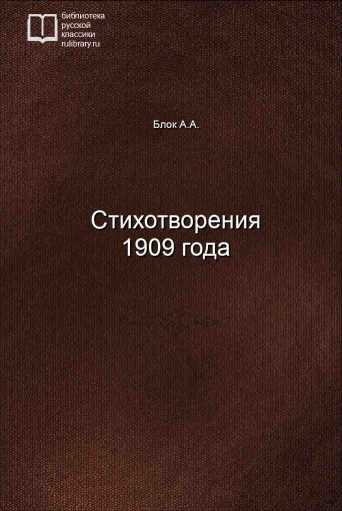 библиотека
русской
классики
rulibrary.ru

Блок А.А.

Стихотворения
1909 года